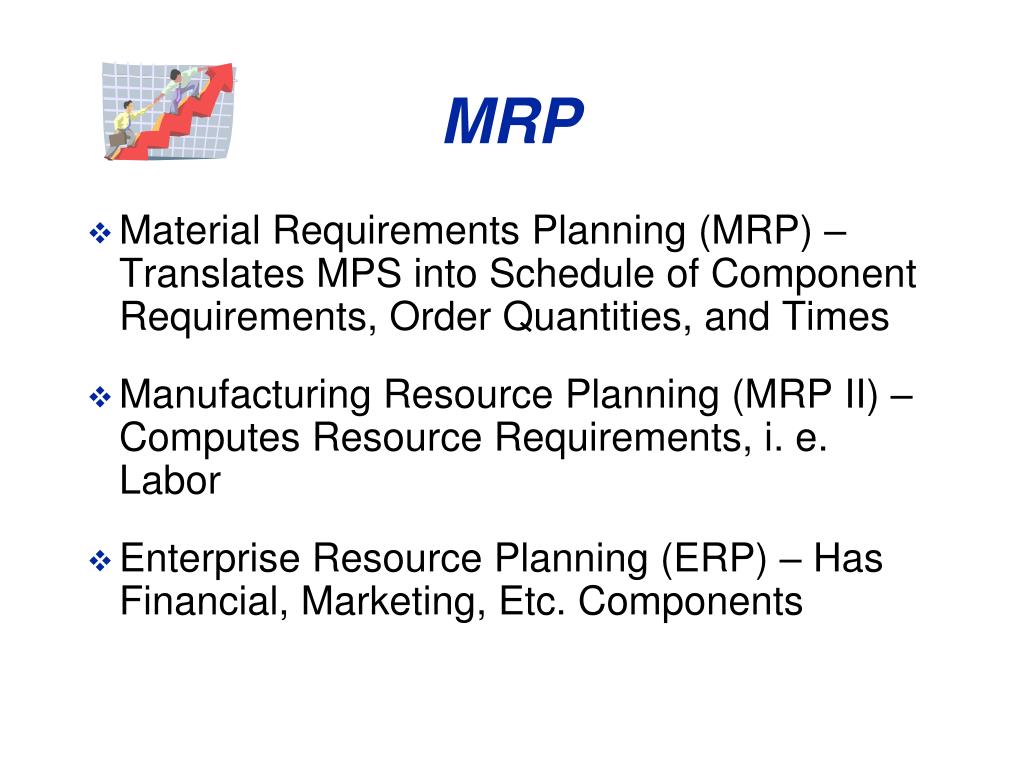 MRP

❖ Material Requirements Planning (MRP) – Translates MPS into Schedule of Component Requirements, Order Quantities, and Times

❖ Manufacturing Resource Planning (MRP II) – Computes Resource Requirements, i. e. Labor

❖ Enterprise Resource Planning (ERP) – Has Financial, Marketing, Etc. Components